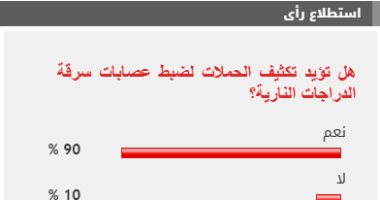 استطلاع رأى

هل تؤيد تكثيف الحملات لضبط عصابات سرقة الدراجات النارية؟

نعم

90 %

لا

10 %